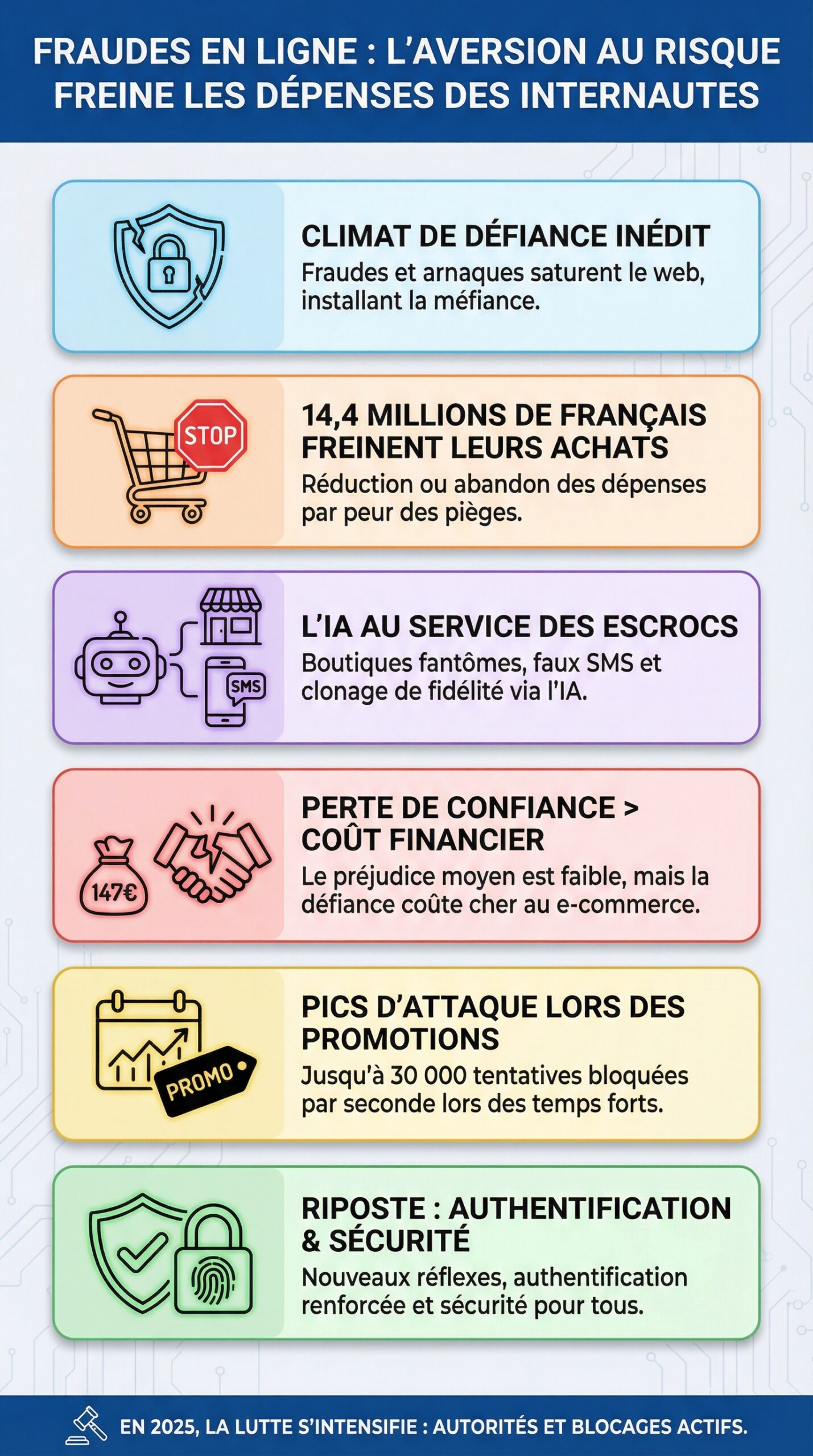 FRAUDES EN LIGNE : L'AVERSION AU RISQUE FREINE LES DÉPENSES DES INTERNAUTES

CLIMAT DE DÉFIANCE INÉDIT
Fraudes et arnaques saturent le web, installant la méfiance.

STOP

14,4 MILLIONS DE FRANÇAIS FREINENT LEURS ACHATS
Réduction ou abandon des dépenses par peur des pièges.

SMS

L'IA AU SERVICE DES ESCROCS
Boutiques fantômes, faux SMS et clonage de fidélité via l'IA.

147€

PERTE DE CONFIANCE > COÛT FINANCIER
Le préjudice moyen est faible, mais la défiance coûte cher au e-commerce.

PROMO

PICS D'ATTAQUE LORS DES PROMOTIONS
Jusqu'à 30 000 tentatives bloquées par seconde lors des temps forts.

RIPOSTE : AUTHENTIFICATION & SÉCURITÉ
Nouveaux réflexes, authentification renforcée et sécurité pour tous.

EN 2025, LA LUTTE S'INTENSIFIE : AUTORITÉS ET BLOCAGES ACTIFS.